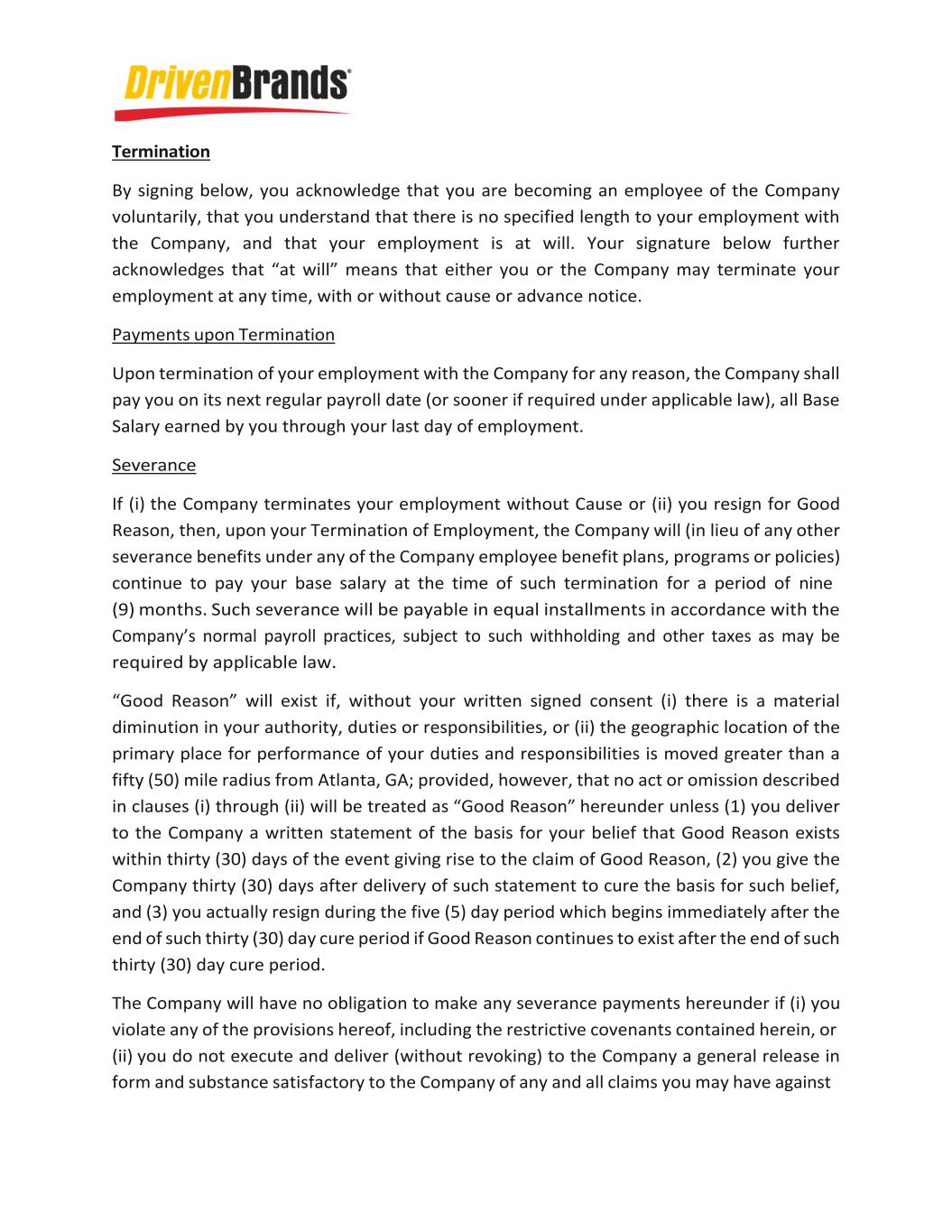 DrivenBrands®

Termination

By signing below, you acknowledge that you are becoming an employee of the Company voluntarily, that you understand that there is no specified length to your employment with the Company, and that your employment is at will. Your signature below further acknowledges that “at will” means that either you or the Company may terminate your employment at any time, with or without cause or advance notice.

Payments upon Termination

Upon termination of your employment with the Company for any reason, the Company shall pay you on its next regular payroll date (or sooner if required under applicable law), all Base Salary earned by you through your last day of employment.

Severance

If (i) the Company terminates your employment without Cause or (ii) you resign for Good Reason, then, upon your Termination of Employment, the Company will (in lieu of any other severance benefits under any of the Company employee benefit plans, programs or policies) continue to pay your base salary at the time of such termination for a period of nine (9) months. Such severance will be payable in equal installments in accordance with the Company’s normal payroll practices, subject to such withholding and other taxes as may be required by applicable law.

“Good Reason” will exist if, without your written signed consent (i) there is a material diminution in your authority, duties or responsibilities, or (ii) the geographic location of the primary place for performance of your duties and responsibilities is moved greater than a fifty (50) mile radius from Atlanta, GA; provided, however, that no act or omission described in clauses (i) through (ii) will be treated as “Good Reason” hereunder unless (1) you deliver to the Company a written statement of the basis for your belief that Good Reason exists within thirty (30) days of the event giving rise to the claim of Good Reason, (2) you give the Company thirty (30) days after delivery of such statement to cure the basis for such belief, and (3) you actually resign during the five (5) day period which begins immediately after the end of such thirty (30) day cure period if Good Reason continues to exist after the end of such thirty (30) day cure period.

The Company will have no obligation to make any severance payments hereunder if (i) you violate any of the provisions hereof, including the restrictive covenants contained herein, or (ii) you do not execute and deliver (without revoking) to the Company a general release in form and substance satisfactory to the Company of any and all claims you may have against